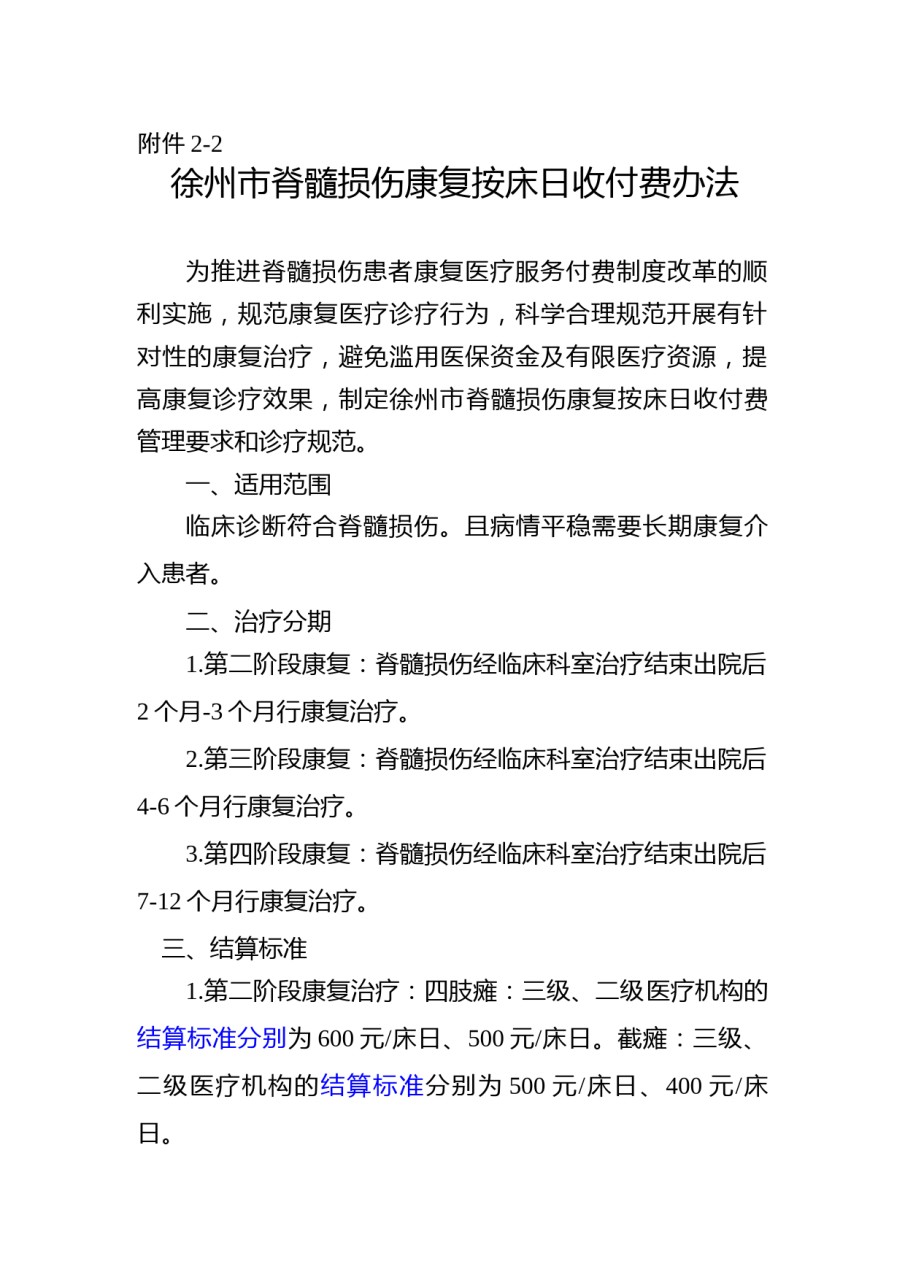 附件 2-2

徐州市脊髓损伤康复按床日收付费办法

为推进脊髓损伤患者康复医疗服务付费制度改革的顺利实施，规范康复医疗诊疗行为，科学合理规范开展有针对性的康复治疗，避免滥用医保资金及有限医疗资源，提高康复诊疗效果，制定徐州市脊髓损伤康复按床日收付费管理要求和诊疗规范。

一、适用范围

临床诊断符合脊髓损伤。且病情平稳需要长期康复介入患者。

二、治疗分期

1.第二阶段康复：脊髓损伤经临床科室治疗结束出院后 2 个月-3 个月行康复治疗。

2.第三阶段康复：脊髓损伤经临床科室治疗结束出院后 4-6 个月行康复治疗。

3.第四阶段康复：脊髓损伤经临床科室治疗结束出院后 7-12 个月行康复治疗。

三、结算标准

1.第二阶段康复治疗：四肢瘫：三级、二级医疗机构的结算标准分别为 600 元/床日、500 元/床日。截瘫：三级、二级医疗机构的结算标准分别为 500 元/床日、400 元/床日。